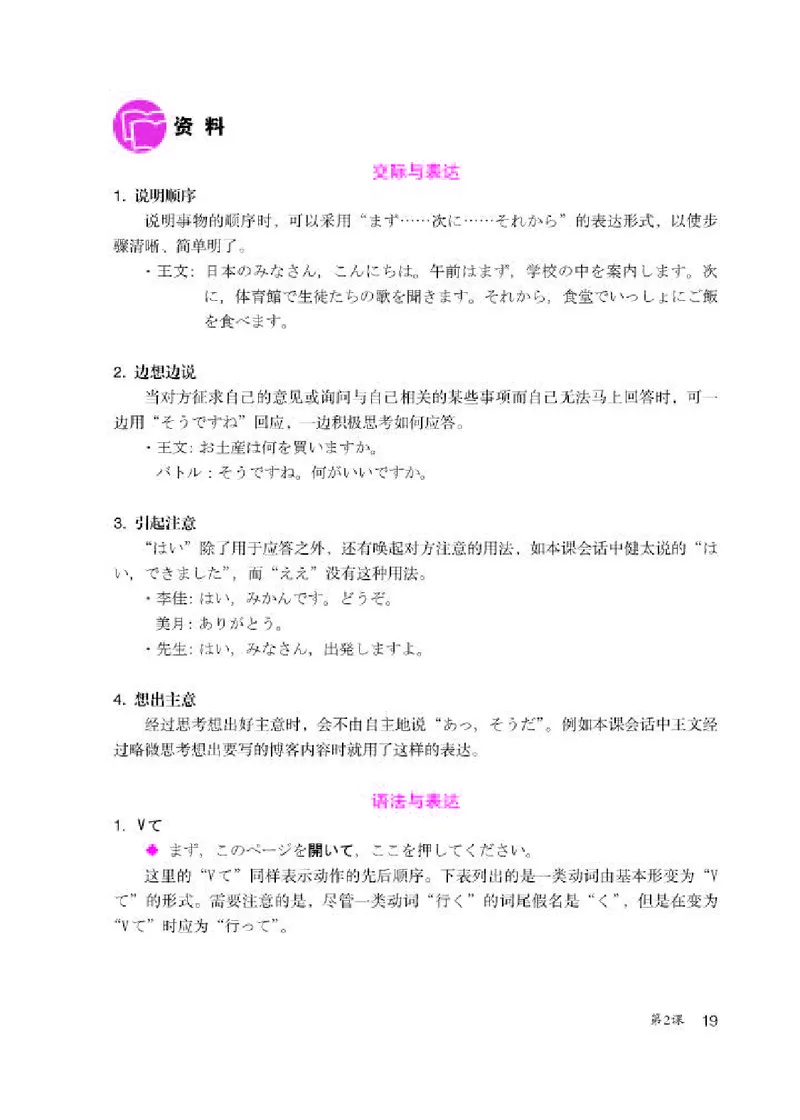 资 料

交际与表达

1. 说明顺序

说明事物的顺序时，可以采用“まず……次に……それから”的表达形式，以使步骤清晰、简单明了。

・王文：日本のみなさん，こんにちは。午前はまず，学校の中を案内します。次に，体育館で生徒たちの歌を聞きます。それから，食堂でいっしょにご飯を食べます。

2. 边想边说

当对方征求自己的意见或询问与自己相关的某些事项而自己无法马上回答时，可一边用“そうですね”回应，一边积极思考如何应答。

・王文：お土産は何を買いますか。
バトル：そうですね。何がいいですか。

3. 引起注意

“はい”除了用于应答之外，还有唤起对方注意的用法，如本课会话中健太说的“はい，できました”，而“ええ”没有这种用法。

・李佳：はい，みかんです。どうぞ。
美月：ありがとう。
・先生：はい，みなさん，出発しますよ。

4. 想出主意

经过思考想出好主意时，会不由自主地说“あっ，そうだ”。例如本课会话中王文经过略微思考想出要写的博客内容时就用了这样的表达。

语法与表达

1. Vて

まず，このページを開いて，ここを押してください。

这里的“Vて”同样表示动作的先后顺序。下表列出的是一类动词由基本形变为“Vて”的形式。需要注意的是，尽管一类动词“行く”的词尾假名是“く”，但是在变为“Vて”时应为“行って”。

第2课 19